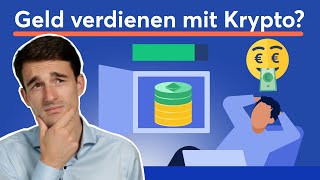 Geld verdienen mit Krypto?

€ €